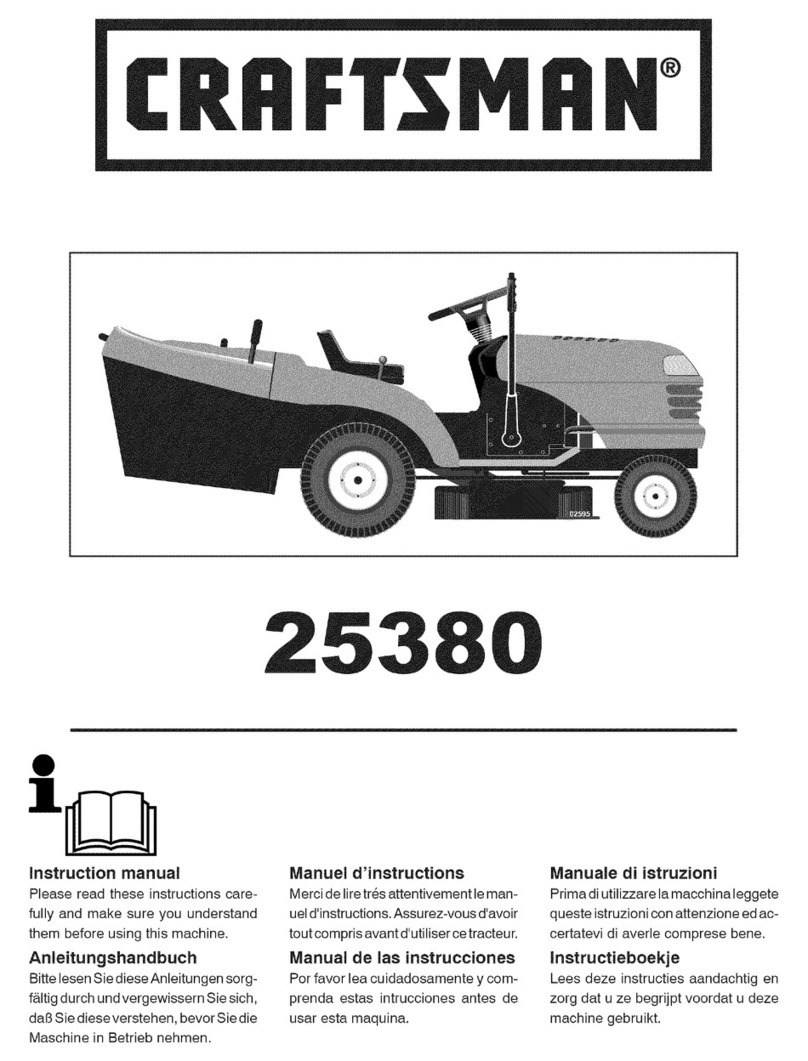 CRAFTSMAN®

02595

25380

Instruction manual
Please read these instructions carefully and make sure you understand them before using this machine.

Anleitungshandbuch
Bitte lesen Sie diese Anleitungen sorgfältig durch und vergewissern Sie sich, daß Sie diese verstehen, bevor Sie die Maschine in Betrieb nehmen.

Manuel d'instructions
Merci de lire trés attentivement le manuel d'instructions. Assurez-vous d'avoir tout compris avant d'utiliser ce tracteur.

Manual de las instrucciones
Por favor lea cuidadosamente y comprenda estas intrucciones antes de usar esta maquina.

Manuale di istruzioni
Prima di utilizzare la macchina leggete queste istruzioni con attenzione ed accertatevi di averle comprese bene.

Instructieboekje
Lees deze instructies aandachtig en zorg dat u ze begrijpt voordat u deze machine gebruikt.